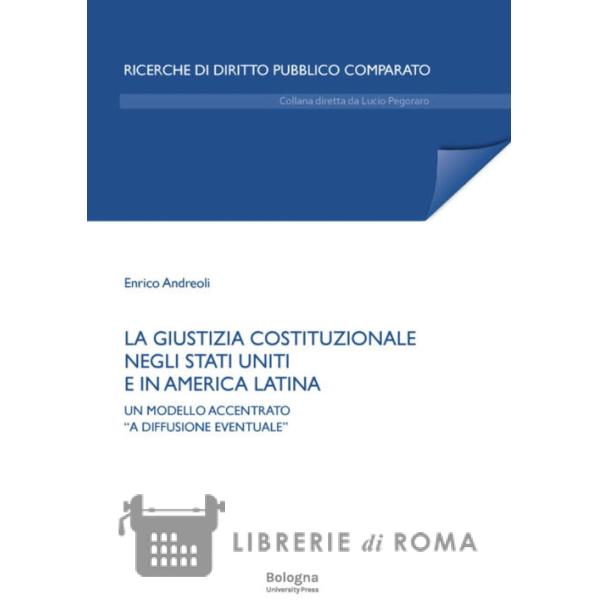 RICERCHE DI DIRITTO PUBBLICO COMPARATO

Collana diretta da Lucio Pegoraro

Enrico Andreoli

LA GIUSTIZIA COSTITUZIONALE NEGLI STATI UNITI E IN AMERICA LATINA

UN MODELLO ACCENTRATO "A DIFFUSIONE EVENTUALE"

LIBRERIE di ROMA

Bologna
University Press